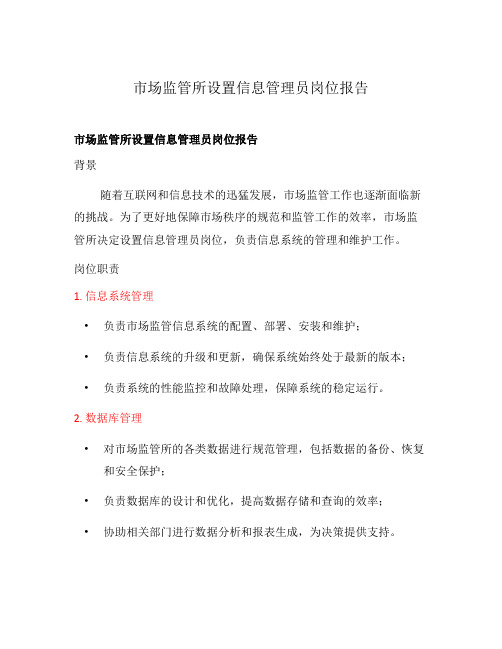 市场监管所设置信息管理员岗位报告

市场监管所设置信息管理员岗位报告

背景

随着互联网和信息技术的迅猛发展，市场监管工作也逐渐面临新的挑战。为了更好地保障市场秩序的规范和监管工作的效率，市场监管所决定设置信息管理员岗位，负责信息系统的管理和维护工作。

岗位职责

1. 信息系统管理

• 负责市场监管信息系统的配置、部署、安装和维护；

• 负责信息系统的升级和更新，确保系统始终处于最新的版本；

• 负责系统的性能监控和故障处理，保障系统的稳定运行。

2. 数据库管理

• 对市场监管所的各类数据进行规范管理，包括数据的备份、恢复和安全保护；

• 负责数据库的设计和优化，提高数据存储和查询的效率；

• 协助相关部门进行数据分析和报表生成，为决策提供支持。